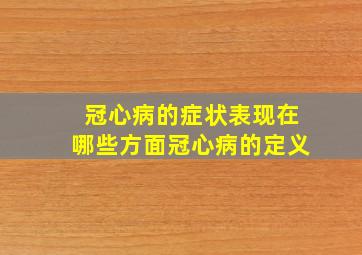 冠心病的症状表现在哪些方面冠心病的定义